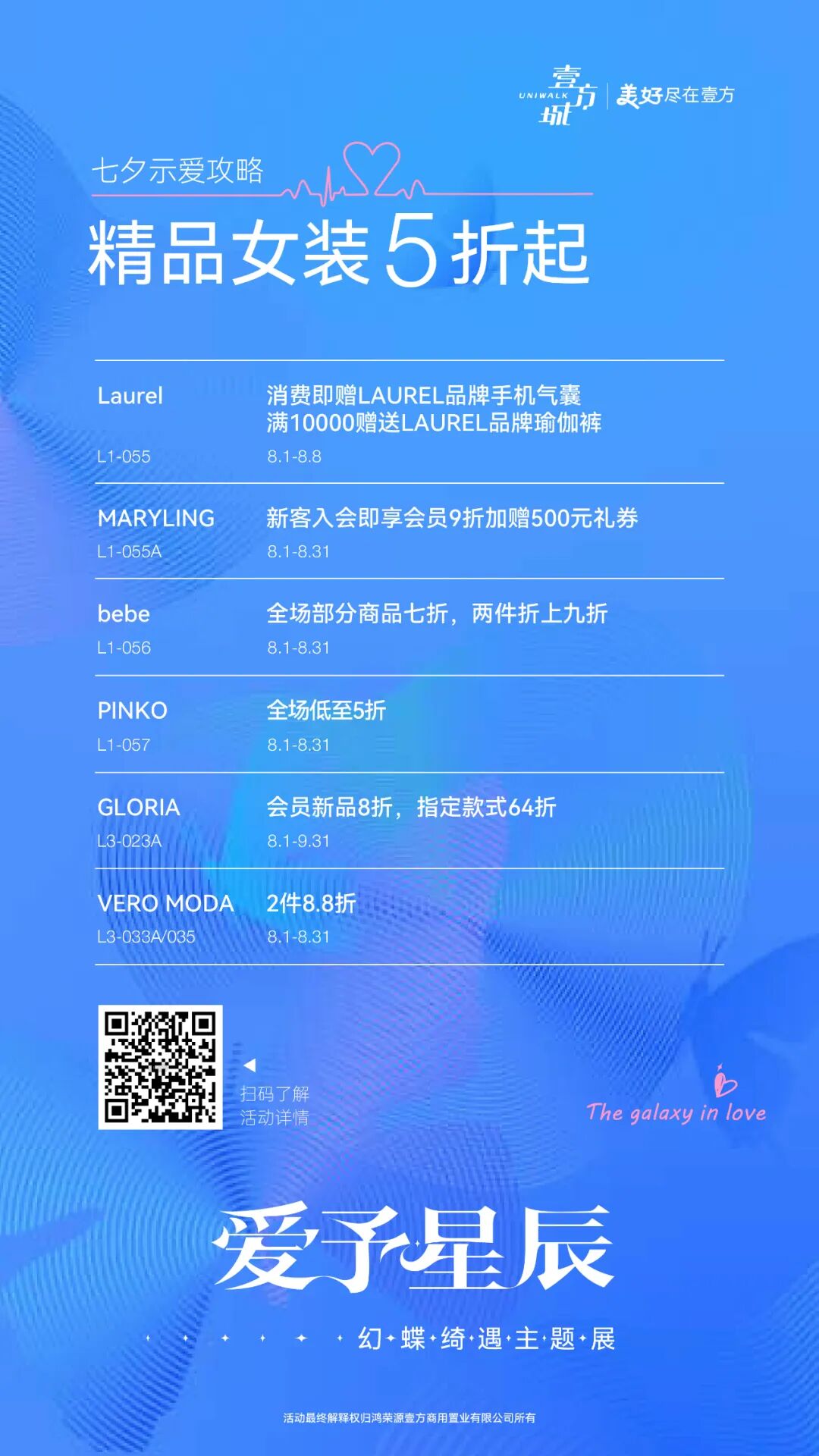 UNIWALK 壹方城 美好尽在壹方

七夕示爱攻略

精品女装5折起

Laurel
L1-055
消费即赠LAUREL品牌手机气囊
满10000赠送LAUREL品牌瑜伽裤
8.1-8.8

MARYLING
L1-055A
新客入会即享会员9折加赠500元礼券
8.1-8.31

bebe
L1-056
全场部分商品七折，两件折上九折
8.1-8.31

PINKO
L1-057
全场低至5折
8.1-8.31

GLORIA
L3-023A
会员新品8折，指定款式64折
8.1-9.31

VERO MODA
L3-033A/035
2件8.8折
8.1-8.31

扫码了解
活动详情

The galaxy in love

爱予星辰

幻·蝶·绮·遇·主·题·展

活动最终解释权归鸿荣源壹方商用置业有限公司所有